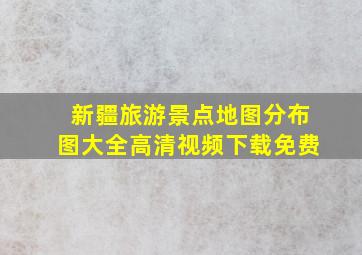 新疆旅游景点地图分布图大全高清视频下载免费